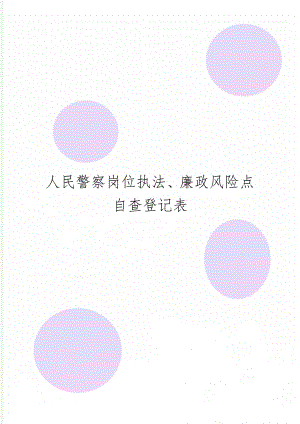 人民警察岗位执法、廉政风险点自查登记表